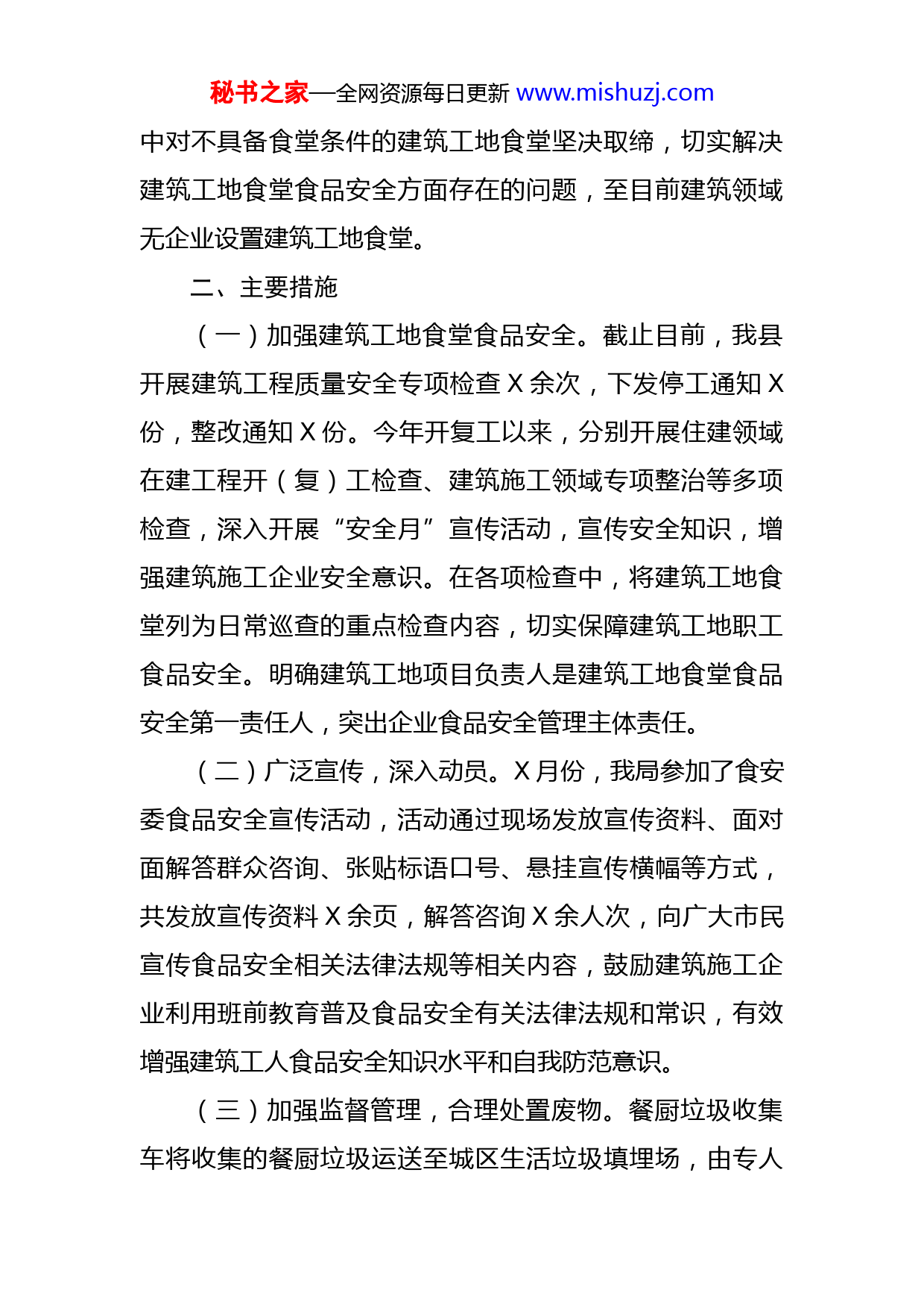 秘书之家—全网资源每日更新 www.mishuzj.com

中对不具备食堂条件的建筑工地食堂坚决取缔，切实解决建筑工地食堂食品安全方面存在的问题，至目前建筑领域无企业设置建筑工地食堂。

二、主要措施

（一）加强建筑工地食堂食品安全。截止目前，我县开展建筑工程质量安全专项检查 X 余次，下发停工通知 X 份，整改通知 X 份。今年开复工以来，分别开展住建领域在建工程开（复）工检查、建筑施工领域专项整治等多项检查，深入开展“安全月”宣传活动，宣传安全知识，增强建筑施工企业安全意识。在各项检查中，将建筑工地食堂列为日常巡查的重点检查内容，切实保障建筑工地职工食品安全。明确建筑工地项目负责人是建筑工地食堂食品安全第一责任人，突出企业食品安全管理主体责任。

（二）广泛宣传，深入动员。X 月份，我局参加了食安委食品安全宣传活动，活动通过现场发放宣传资料、面对面解答群众咨询、张贴标语口号、悬挂宣传横幅等方式，共发放宣传资料 X 余页，解答咨询 X 余人次，向广大市民宣传食品安全相关法律法规等相关内容，鼓励建筑施工企业利用班前教育普及食品安全有关法律法规和常识，有效增强建筑工人食品安全知识水平和自我防范意识。

（三）加强监督管理，合理处置废物。餐厨垃圾收集车将收集的餐厨垃圾运送至城区生活垃圾填埋场，由专人